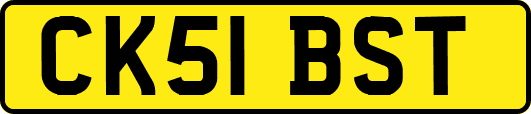 CK51 BST